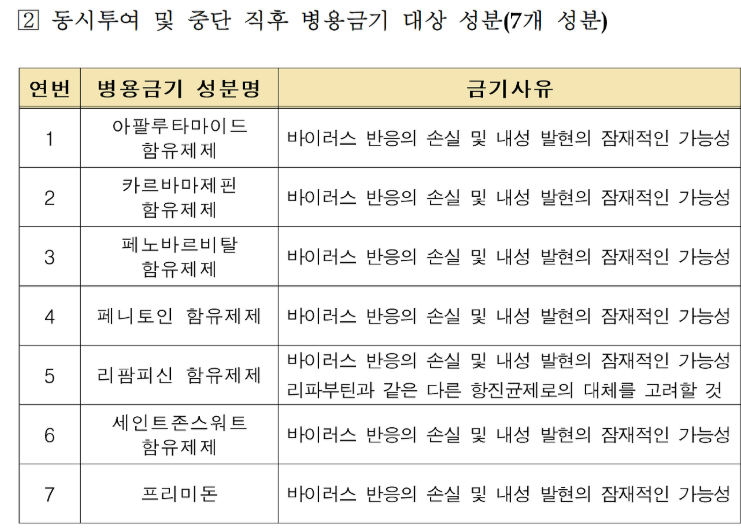 ② 동시투여 및 중단 직후 병용금기 대상 성분(7개 성분)

| 연번 | 병용금기 성분명 | 금기사유 |
|---|---|---|
| 1 | 아팔루타마이드 함유제제 | 바이러스 반응의 손실 및 내성 발현의 잠재적인 가능성 |
| 2 | 카르바마제핀 함유제제 | 바이러스 반응의 손실 및 내성 발현의 잠재적인 가능성 |
| 3 | 페노바르비탈 함유제제 | 바이러스 반응의 손실 및 내성 발현의 잠재적인 가능성 |
| 4 | 페니토인 함유제제 | 바이러스 반응의 손실 및 내성 발현의 잠재적인 가능성 |
| 5 | 리팜피신 함유제제 | 바이러스 반응의 손실 및 내성 발현의 잠재적인 가능성 리파부틴과 같은 다른 항진균제로의 대체를 고려할 것 |
| 6 | 세인트존스워트 함유제제 | 바이러스 반응의 손실 및 내성 발현의 잠재적인 가능성 |
| 7 | 프리미돈 | 바이러스 반응의 손실 및 내성 발현의 잠재적인 가능성 |